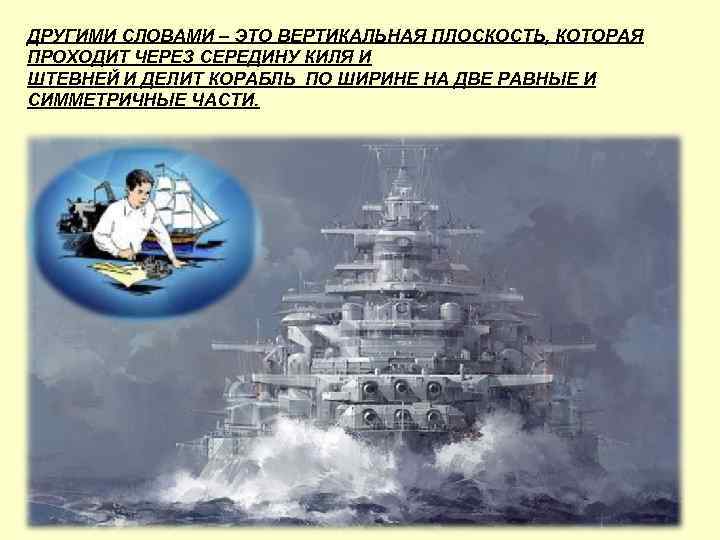 ДРУГИМИ СЛОВАМИ – ЭТО ВЕРТИКАЛЬНАЯ ПЛОСКОСТЬ, КОТОРАЯ ПРОХОДИТ ЧЕРЕЗ СЕРЕДИНУ КИЛЯ И ШТЕВНЕЙ И ДЕЛИТ КОРАБЛЬ ПО ШИРИНЕ НА ДВЕ РАВНЫЕ И СИММЕТРИЧНЫЕ ЧАСТИ.